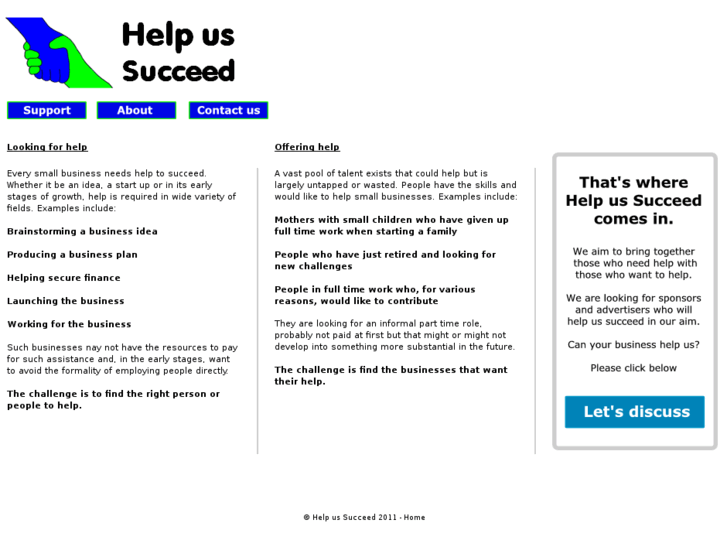 Help us Succeed

Support
About
Contact us

Looking for help

Every small business needs help to succeed. Whether it be an idea, a start up or in its early stages of growth, help is required in wide variety of fields. Examples include:

Brainstorming a business idea

Producing a business plan

Helping secure finance

Launching the business

Working for the business

Such businesses nay not have the resources to pay for such assistance and, in the early stages, want to avoid the formality of employing people directly.

The challenge is to find the right person or people to help.

Offering help

A vast pool of talent exists that could help but is largely untapped or wasted. People have the skills and would like to help small businesses. Examples include:

Mothers with small children who have given up full time work when starting a family

People who have just retired and looking for new challenges

People in full time work who, for various reasons, would like to contribute

They are looking for an informal part time role, probably not paid at first but that might or might not develop into something more substantial in the future.

The challenge is find the businesses that want their help.

That's where Help us Succeed comes in.

We aim to bring together those who need help with those who want to help.

We are looking for sponsors and advertisers who will help us succeed in our aim.

Can your business help us?

Please click below

Let's discuss

© Help us Succeed 2011 - Home